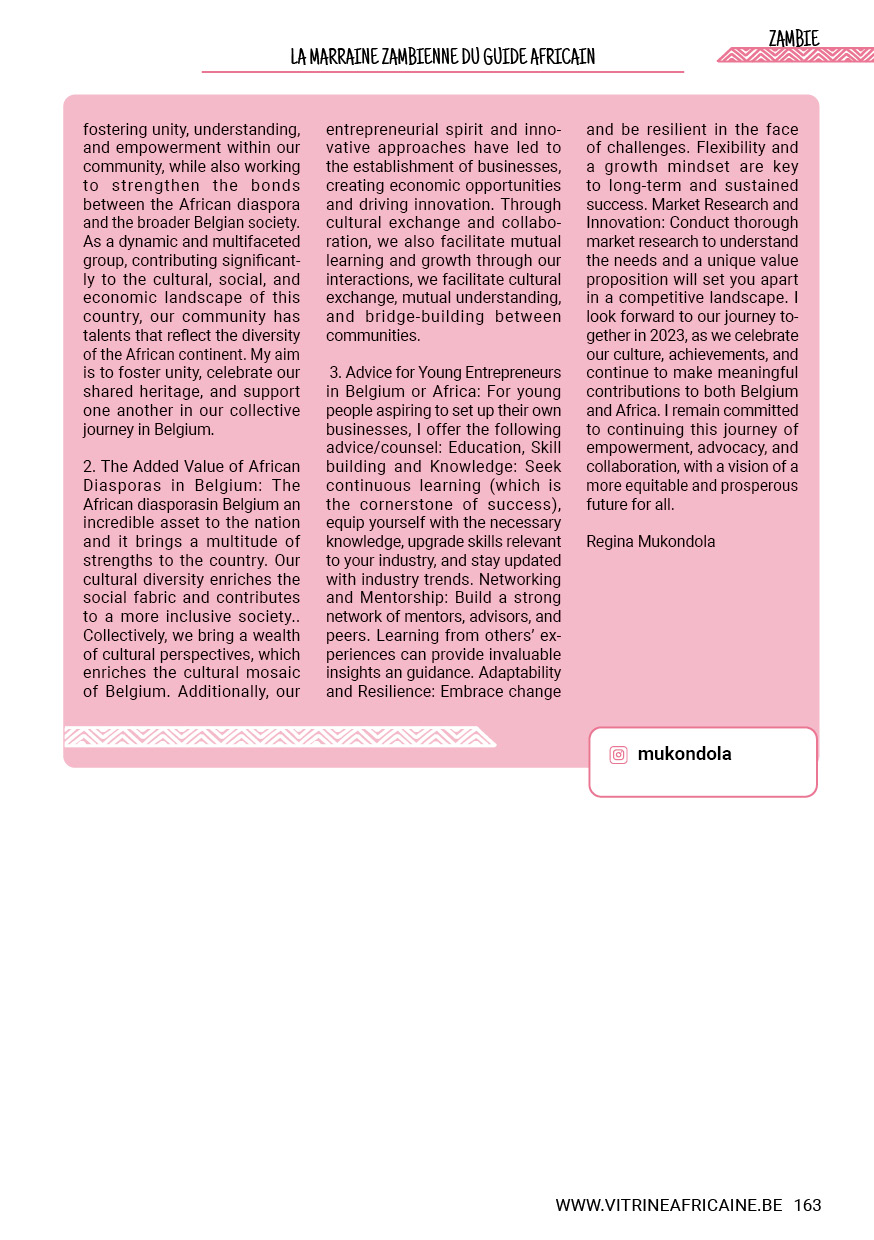 ZAMBIE

LA MARRAINE ZAMBIENNE DU GUIDE AFRICAIN

fostering unity, understanding, and empowerment within our community, while also working to strengthen the bonds between the African diaspora and the broader Belgian society. As a dynamic and multifaceted group, contributing significantly to the cultural, social, and economic landscape of this country, our community has talents that reflect the diversity of the African continent. My aim is to foster unity, celebrate our shared heritage, and support one another in our collective journey in Belgium.

2. The Added Value of African Diasporas in Belgium: The African diasporasin Belgium an incredible asset to the nation and it brings a multitude of strengths to the country. Our cultural diversity enriches the social fabric and contributes to a more inclusive society.. Collectively, we bring a wealth of cultural perspectives, which enriches the cultural mosaic of Belgium. Additionally, our entrepreneurial spirit and innovative approaches have led to the establishment of businesses, creating economic opportunities and driving innovation. Through cultural exchange and collaboration, we also facilitate mutual learning and growth through our interactions, we facilitate cultural exchange, mutual understanding, and bridge-building between communities.

3. Advice for Young Entrepreneurs in Belgium or Africa: For young people aspiring to set up their own businesses, I offer the following advice/counsel: Education, Skill building and Knowledge: Seek continuous learning (which is the cornerstone of success), equip yourself with the necessary knowledge, upgrade skills relevant to your industry, and stay updated with industry trends. Networking and Mentorship: Build a strong network of mentors, advisors, and peers. Learning from others' experiences can provide invaluable insights an guidance. Adaptability and Resilience: Embrace change and be resilient in the face of challenges. Flexibility and a growth mindset are key to long-term and sustained success. Market Research and Innovation: Conduct thorough market research to understand the needs and a unique value proposition will set you apart in a competitive landscape. I look forward to our journey together in 2023, as we celebrate our culture, achievements, and continue to make meaningful contributions to both Belgium and Africa. I remain committed to continuing this journey of empowerment, advocacy, and collaboration, with a vision of a more equitable and prosperous future for all.

Regina Mukondola

mukondola

WWW.VITRINEAFRICAINE.BE 163